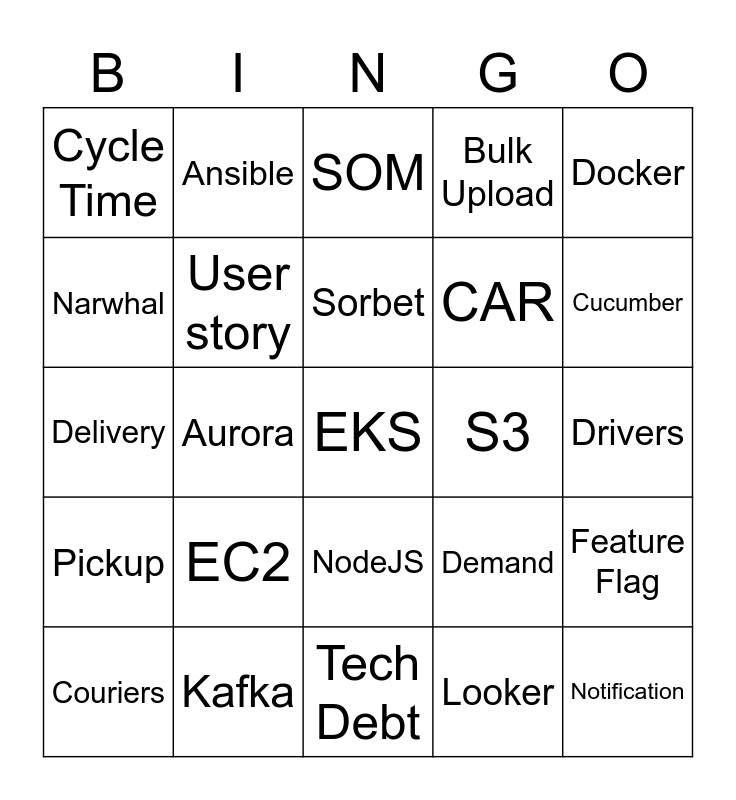 | B | I | N | G | O |
|---|---|---|---|---|
| Cycle Time | Ansible | SOM | Bulk Upload | Docker |
| Narwhal | User story | Sorbet | CAR | Cucumber |
| Delivery | Aurora | EKS | S3 | Drivers |
| Pickup | EC2 | NodeJS | Demand | Feature Flag |
| Couriers | Kafka | Tech Debt | Looker | Notification |